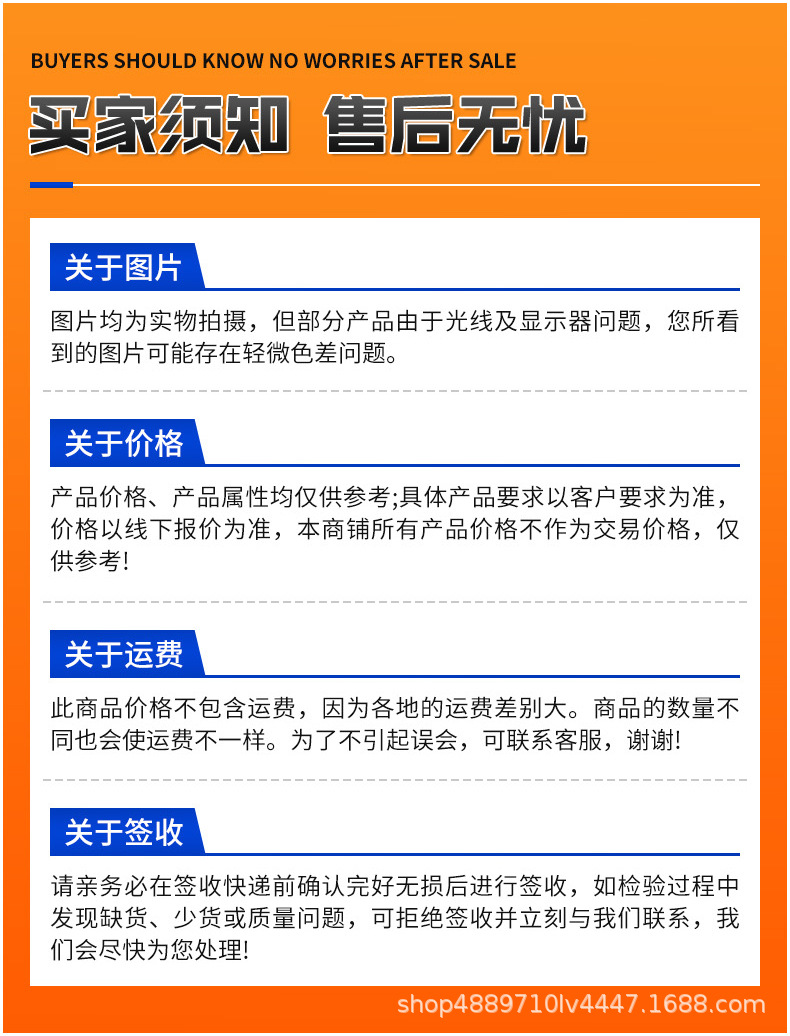 BUYERS SHOULD KNOW NO WORRIES AFTER SALE

买家须知 售后无忧

关于图片

图片均为实物拍摄，但部分产品由于光线及显示器问题，您所看到的图片可能存在轻微色差问题。

关于价格

产品价格、产品属性均仅供参考;具体产品要求以客户要求为准，价格以线下报价为准，本商铺所有产品价格不作为交易价格，仅供参考!

关于运费

此商品价格不包含运费，因为各地的运费差别大。商品的数量不同也会使运费不一样。为了不引起误会，可联系客服，谢谢!

关于签收

请亲务必在签收快递前确认完好无损后进行签收，如检验过程中发现缺货、少货或质量问题，可拒绝签收并立刻与我们联系，我们会尽快为您处理!

shop4889710lv4447.1688.com